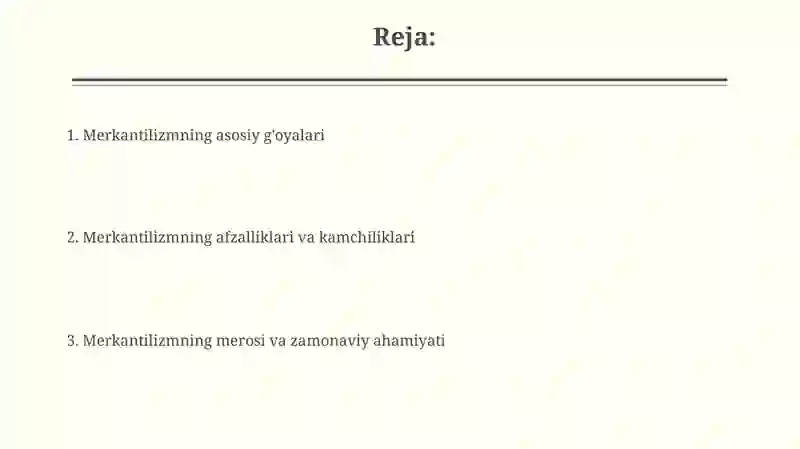 Reja:

1. Merkantilizmning asosiy g'oyalari

2. Merkantilizmning afzalliklari va kamchiliklari

3. Merkantilizmning merosi va zamonaviy ahamiyati